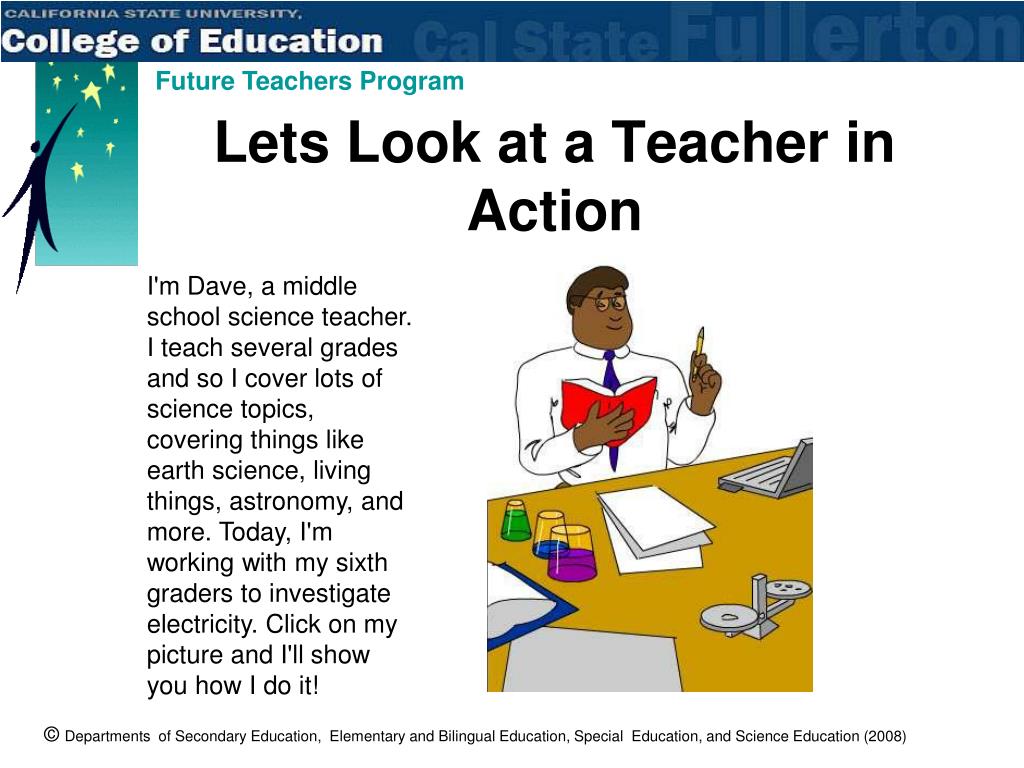 CALIFORNIA STATE UNIVERSITY,
College of Education
Cal State Fullerton

Future Teachers Program

Lets Look at a Teacher in Action

I'm Dave, a middle school science teacher. I teach several grades and so I cover lots of science topics, covering things like earth science, living things, astronomy, and more. Today, I'm working with my sixth graders to investigate electricity. Click on my picture and I'll show you how I do it!

© Departments of Secondary Education, Elementary and Bilingual Education, Special Education, and Science Education (2008)